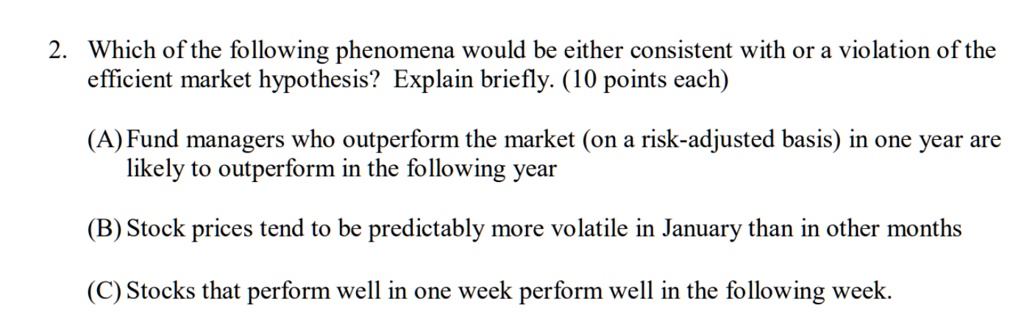 2. Which of the following phenomena would be either consistent with or a violation of the efficient market hypothesis? Explain briefly. (10 points each)

(A) Fund managers who outperform the market (on a risk-adjusted basis) in one year are likely to outperform in the following year

(B) Stock prices tend to be predictably more volatile in January than in other months

(C) Stocks that perform well in one week perform well in the following week.